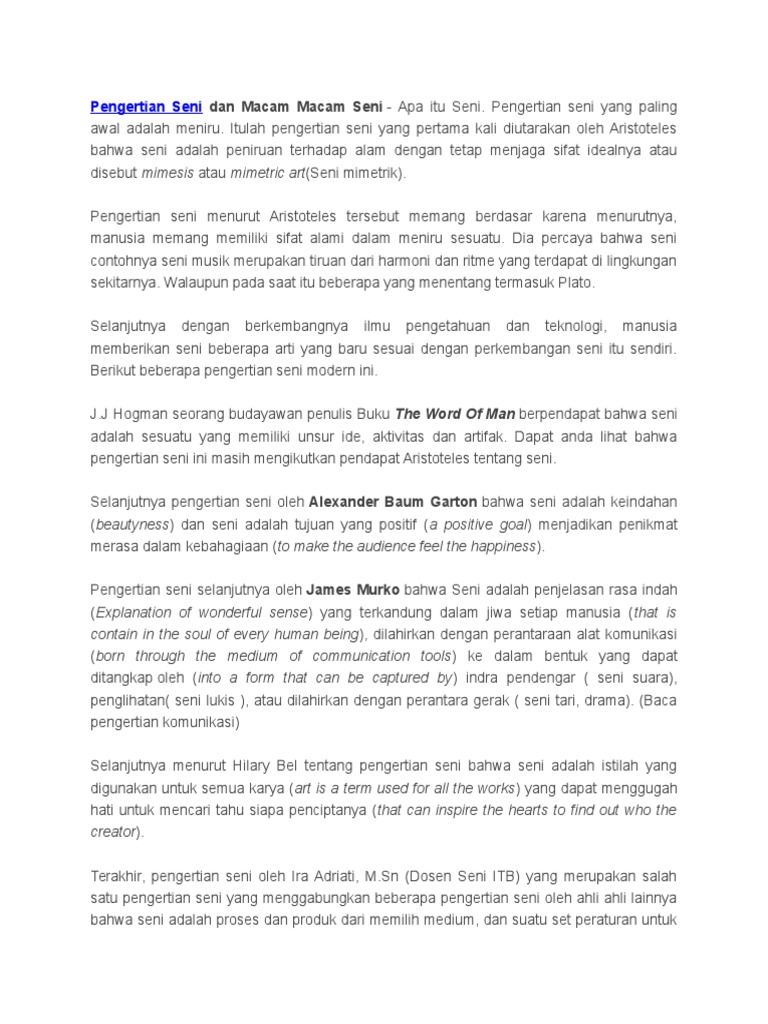 Pengertian Seni dan Macam Macam Seni - Apa itu Seni. Pengertian seni yang paling awal adalah meniru. Itulah pengertian seni yang pertama kali diutarakan oleh Aristoteles bahwa seni adalah peniruan terhadap alam dengan tetap menjaga sifat idealnya atau disebut mimesis atau mimetric art(Seni mimetrik).

Pengertian seni menurut Aristoteles tersebut memang berdasar karena menurutnya, manusia memang memiliki sifat alami dalam meniru sesuatu. Dia percaya bahwa seni contohnya seni musik merupakan tiruan dari harmoni dan ritme yang terdapat di lingkungan sekitarnya. Walaupun pada saat itu beberapa yang menentang termasuk Plato.

Selanjutnya dengan berkembangnya ilmu pengetahuan dan teknologi, manusia memberikan seni beberapa arti yang baru sesuai dengan perkembangan seni itu sendiri. Berikut beberapa pengertian seni modern ini.

J.J Hogman seorang budayawan penulis Buku The Word Of Man berpendapat bahwa seni adalah sesuatu yang memiliki unsur ide, aktivitas dan artifak. Dapat anda lihat bahwa pengertian seni ini masih mengikutkan pendapat Aristoteles tentang seni.

Selanjutnya pengertian seni oleh Alexander Baum Garton bahwa seni adalah keindahan (beautyness) dan seni adalah tujuan yang positif (a positive goal) menjadikan penikmat merasa dalam kebahagiaan (to make the audience feel the happiness).

Pengertian seni selanjutnya oleh James Murko bahwa Seni adalah penjelasan rasa indah (Explanation of wonderful sense) yang terkandung dalam jiwa setiap manusia (that is contain in the soul of every human being), dilahirkan dengan perantaraan alat komunikasi (born through the medium of communication tools) ke dalam bentuk yang dapat ditangkap oleh (into a form that can be captured by) indra pendengar ( seni suara), penglihatan( seni lukis ), atau dilahirkan dengan perantara gerak ( seni tari, drama). (Baca pengertian komunikasi)

Selanjutnya menurut Hilary Bel tentang pengertian seni bahwa seni adalah istilah yang digunakan untuk semua karya (art is a term used for all the works) yang dapat menggugah hati untuk mencari tahu siapa penciptanya (that can inspire the hearts to find out who the creator).

Terakhir, pengertian seni oleh Ira Adriati, M.Sn (Dosen Seni ITB) yang merupakan salah satu pengertian seni yang menggabungkan beberapa pengertian seni oleh ahli ahli lainnya bahwa seni adalah proses dan produk dari memilih medium, dan suatu set peraturan untuk